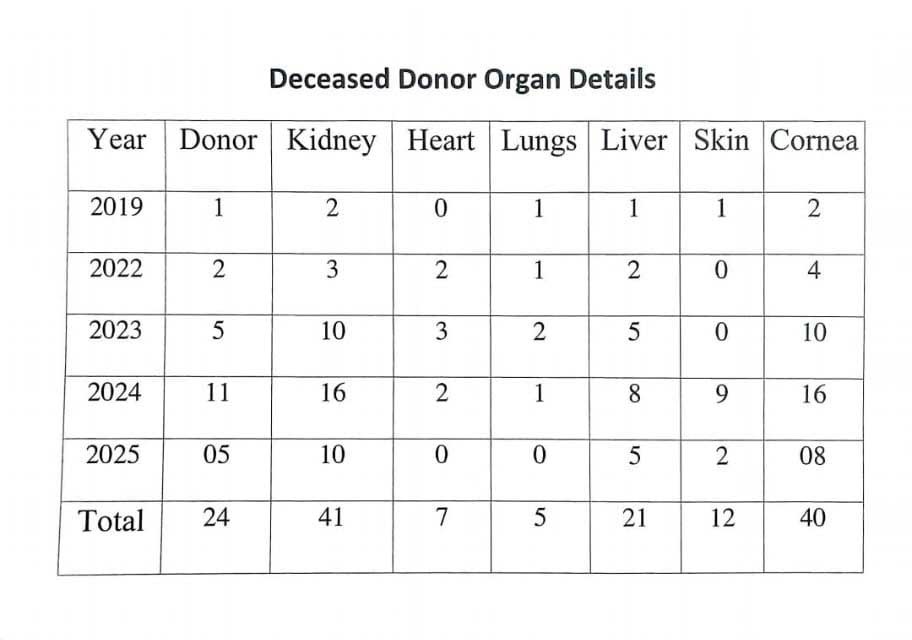 Deceased Donor Organ Details

| Year | Donor | Kidney | Heart | Lungs | Liver | Skin | Cornea |
|---|---|---|---|---|---|---|---|
| 2019 | 1 | 2 | 0 | 1 | 1 | 1 | 2 |
| 2022 | 2 | 3 | 2 | 1 | 2 | 0 | 4 |
| 2023 | 5 | 10 | 3 | 2 | 5 | 0 | 10 |
| 2024 | 11 | 16 | 2 | 1 | 8 | 9 | 16 |
| 2025 | 05 | 10 | 0 | 0 | 5 | 2 | 08 |
| Total | 24 | 41 | 7 | 5 | 21 | 12 | 40 |